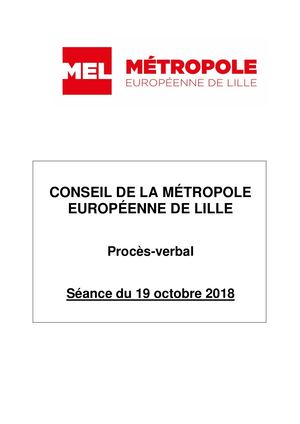 MEL MÉTROPOLE
EUROPÉENNE DE LILLE

CONSEIL DE LA MÉTROPOLE EUROPÉENNE DE LILLE

Procès-verbal

Séance du 19 octobre 2018